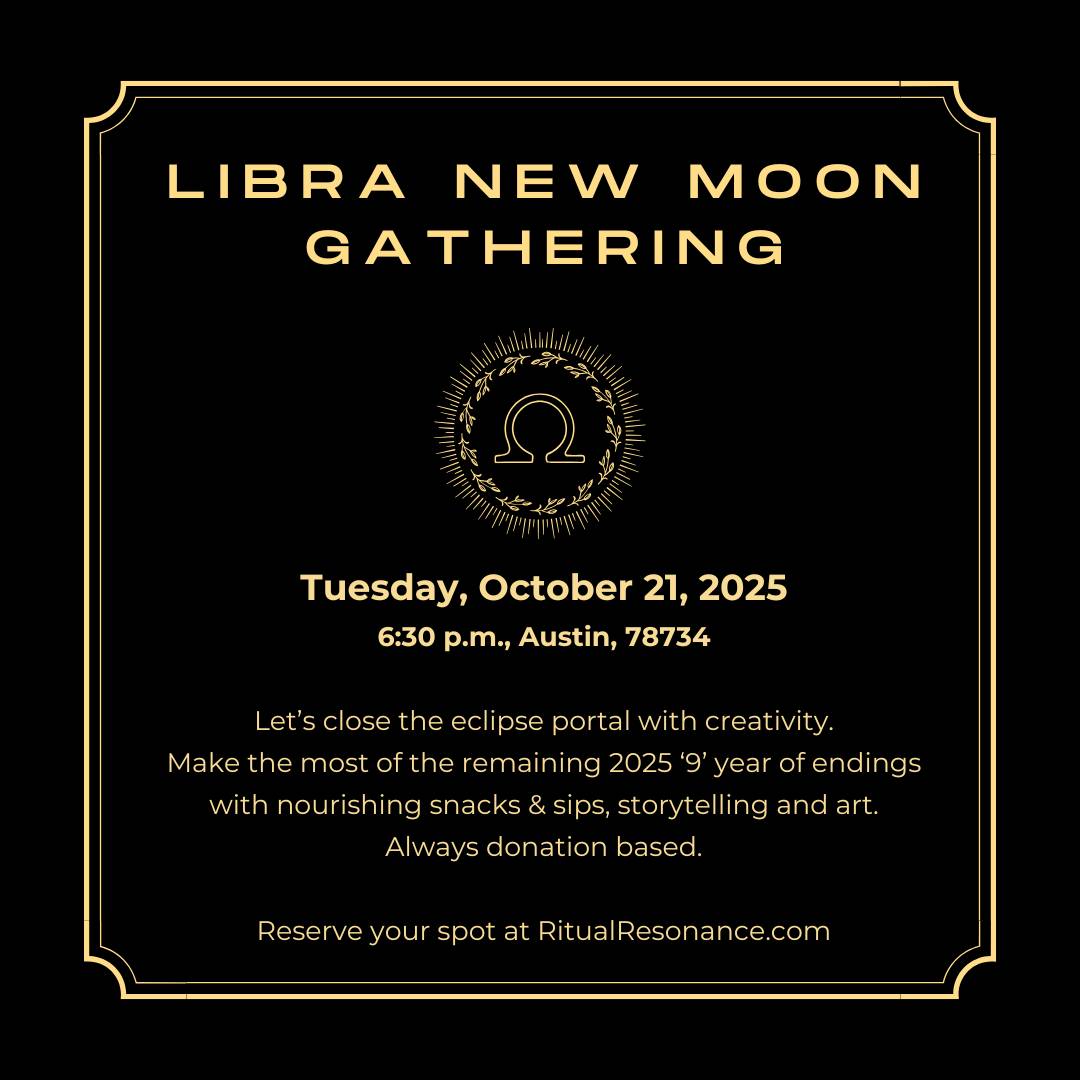 LIBRA NEW MOON GATHERING

Tuesday, October 21, 2025
6:30 p.m., Austin, 78734

Let's close the eclipse portal with creativity. Make the most of the remaining 2025 '9' year of endings with nourishing snacks & sips, storytelling and art. Always donation based.

Reserve your spot at RitualResonance.com